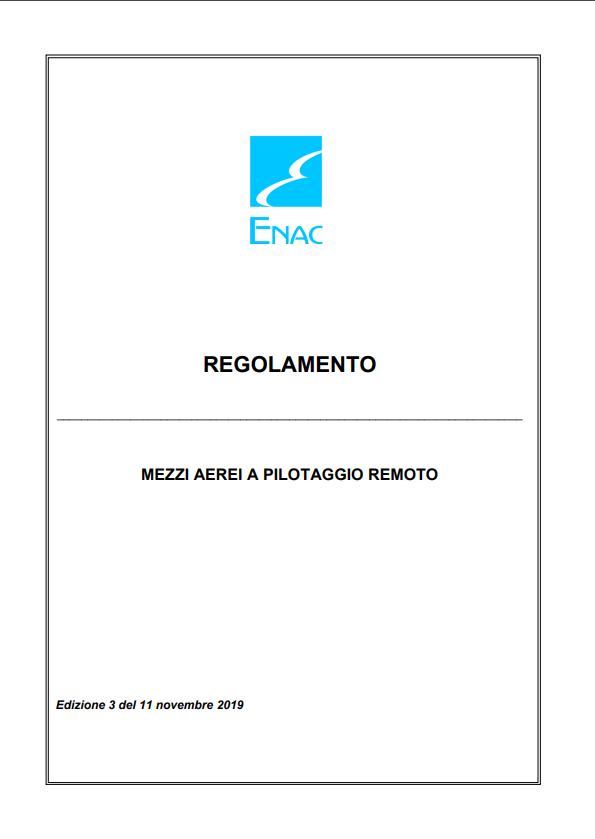 ENAC

REGOLAMENTO

MEZZI AEREI A PILOTAGGIO REMOTO

Edizione 3 del 11 novembre 2019